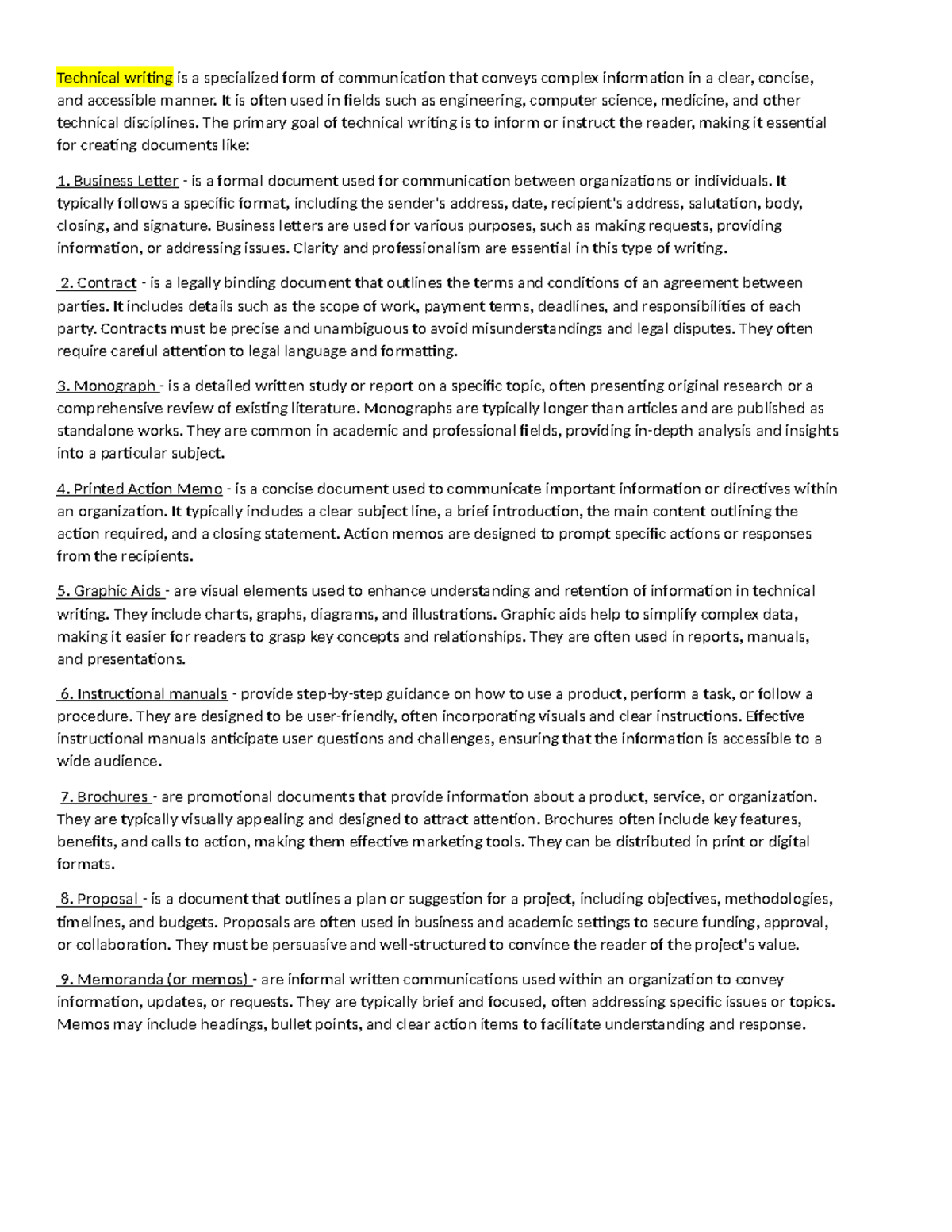 Technical writing is a specialized form of communication that conveys complex information in a clear, concise, and accessible manner. It is often used in fields such as engineering, computer science, medicine, and other technical disciplines. The primary goal of technical writing is to inform or instruct the reader, making it essential for creating documents like:

1. Business Letter - is a formal document used for communication between organizations or individuals. It typically follows a specific format, including the sender's address, date, recipient's address, salutation, body, closing, and signature. Business letters are used for various purposes, such as making requests, providing information, or addressing issues. Clarity and professionalism are essential in this type of writing.

2. Contract - is a legally binding document that outlines the terms and conditions of an agreement between parties. It includes details such as the scope of work, payment terms, deadlines, and responsibilities of each party. Contracts must be precise and unambiguous to avoid misunderstandings and legal disputes. They often require careful attention to legal language and formatting.

3. Monograph - is a detailed written study or report on a specific topic, often presenting original research or a comprehensive review of existing literature. Monographs are typically longer than articles and are published as standalone works. They are common in academic and professional fields, providing in-depth analysis and insights into a particular subject.

4. Printed Action Memo - is a concise document used to communicate important information or directives within an organization. It typically includes a clear subject line, a brief introduction, the main content outlining the action required, and a closing statement. Action memos are designed to prompt specific actions or responses from the recipients.

5. Graphic Aids - are visual elements used to enhance understanding and retention of information in technical writing. They include charts, graphs, diagrams, and illustrations. Graphic aids help to simplify complex data, making it easier for readers to grasp key concepts and relationships. They are often used in reports, manuals, and presentations.

6. Instructional manuals - provide step-by-step guidance on how to use a product, perform a task, or follow a procedure. They are designed to be user-friendly, often incorporating visuals and clear instructions. Effective instructional manuals anticipate user questions and challenges, ensuring that the information is accessible to a wide audience.

7. Brochures - are promotional documents that provide information about a product, service, or organization. They are typically visually appealing and designed to attract attention. Brochures often include key features, benefits, and calls to action, making them effective marketing tools. They can be distributed in print or digital formats.

8. Proposal - is a document that outlines a plan or suggestion for a project, including objectives, methodologies, timelines, and budgets. Proposals are often used in business and academic settings to secure funding, approval, or collaboration. They must be persuasive and well-structured to convince the reader of the project's value.

9. Memoranda (or memos) - are informal written communications used within an organization to convey information, updates, or requests. They are typically brief and focused, often addressing specific issues or topics. Memos may include headings, bullet points, and clear action items to facilitate understanding and response.